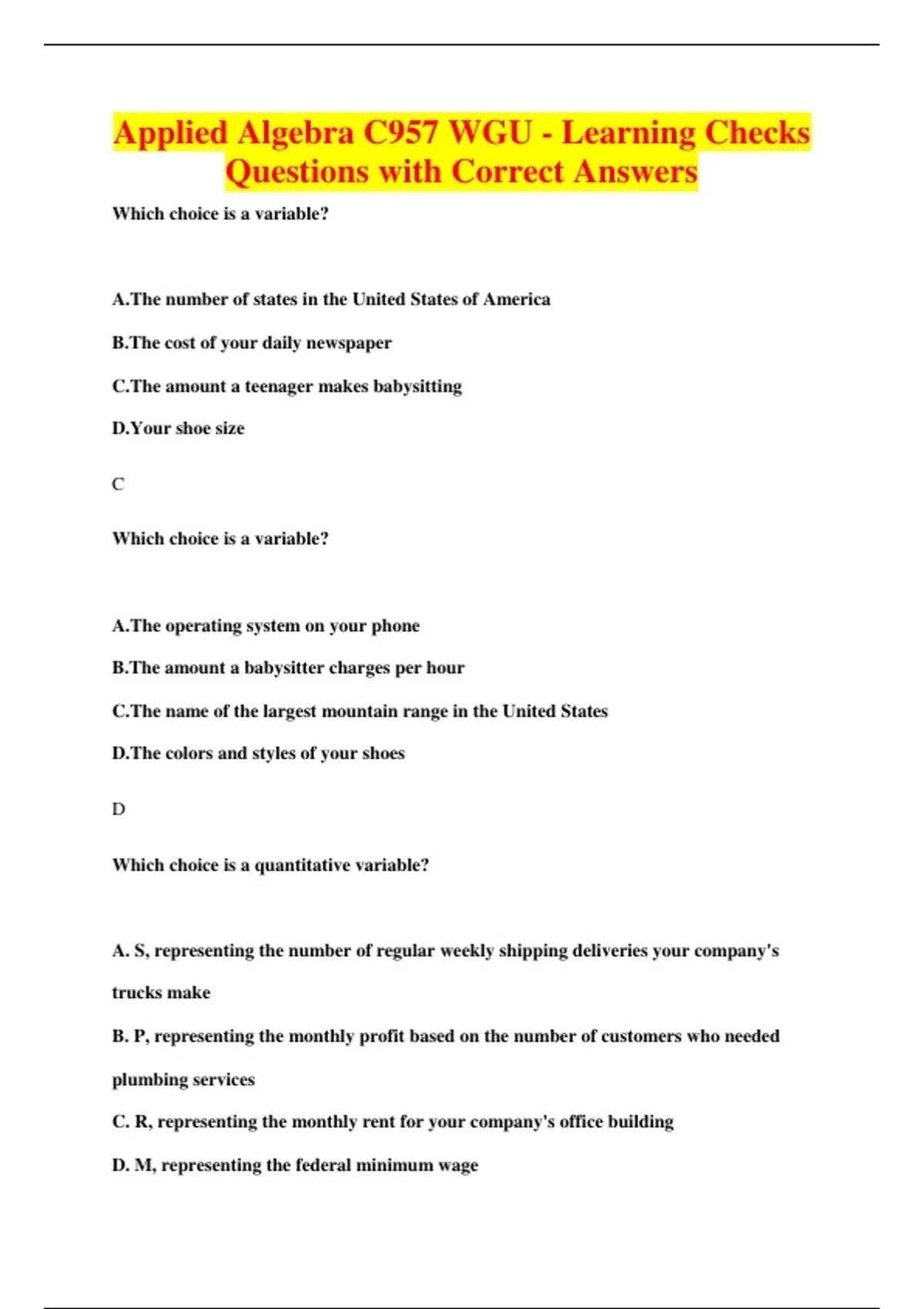 Applied Algebra C957 WGU - Learning Checks Questions with Correct Answers

Which choice is a variable?

A.The number of states in the United States of America

B.The cost of your daily newspaper

C.The amount a teenager makes babysitting

D.Your shoe size

C

Which choice is a variable?

A.The operating system on your phone

B.The amount a babysitter charges per hour

C.The name of the largest mountain range in the United States

D.The colors and styles of your shoes

D

Which choice is a quantitative variable?

A. S, representing the number of regular weekly shipping deliveries your company's trucks make

B. P, representing the monthly profit based on the number of customers who needed plumbing services

C. R, representing the monthly rent for your company's office building

D. M, representing the federal minimum wage